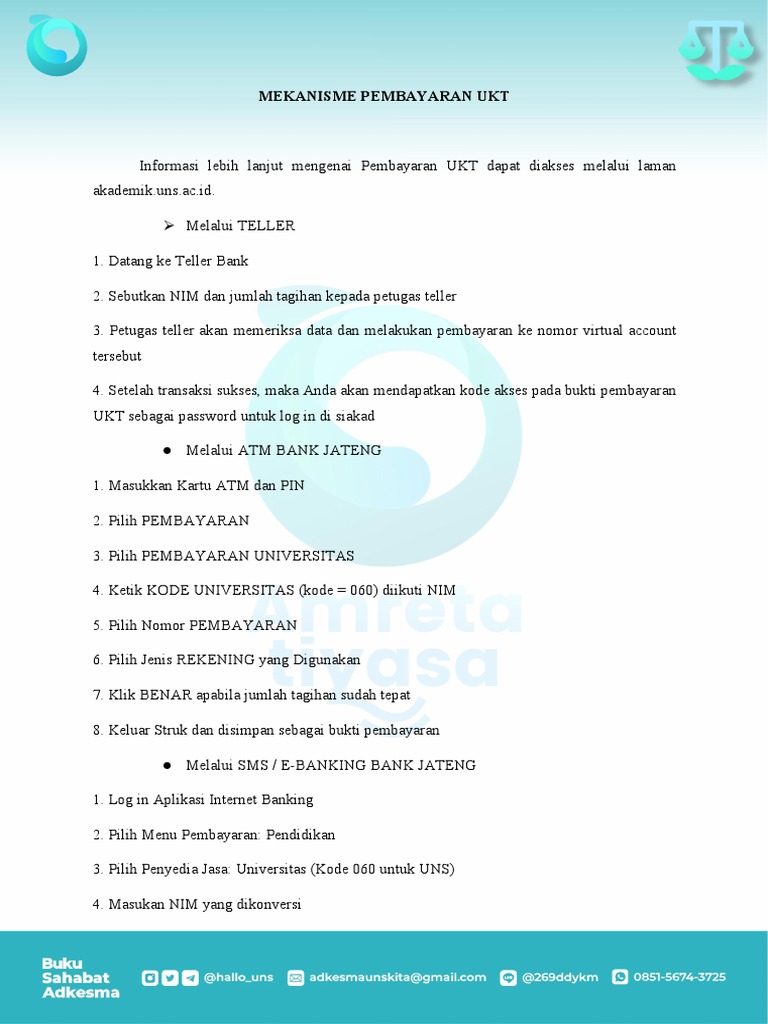 MEKANISME PEMBAYARAN UKT

Informasi lebih lanjut mengenai Pembayaran UKT dapat diakses melalui laman akademik.uns.ac.id.

➢ Melalui TELLER

1. Datang ke Teller Bank

2. Sebutkan NIM dan jumlah tagihan kepada petugas teller

3. Petugas teller akan memeriksa data dan melakukan pembayaran ke nomor virtual account tersebut

4. Setelah transaksi sukses, maka Anda akan mendapatkan kode akses pada bukti pembayaran UKT sebagai password untuk log in di siakad

● Melalui ATM BANK JATENG

1. Masukkan Kartu ATM dan PIN

2. Pilih PEMBAYARAN

3. Pilih PEMBAYARAN UNIVERSITAS

4. Ketik KODE UNIVERSITAS (kode = 060) diikuti NIM

5. Pilih Nomor PEMBAYARAN

6. Pilih Jenis REKENING yang Digunakan

7. Klik BENAR apabila jumlah tagihan sudah tepat

8. Keluar Struk dan disimpan sebagai bukti pembayaran

● Melalui SMS / E-BANKING BANK JATENG

1. Log in Aplikasi Internet Banking

2. Pilih Menu Pembayaran: Pendidikan

3. Pilih Penyedia Jasa: Universitas (Kode 060 untuk UNS)

4. Masukan NIM yang dikonversi

Amreta tiyasa

Buku Sahabat Adkesma @hallo_uns adkesmaunskita@gmail.com @269ddykm 0851-5674-3725